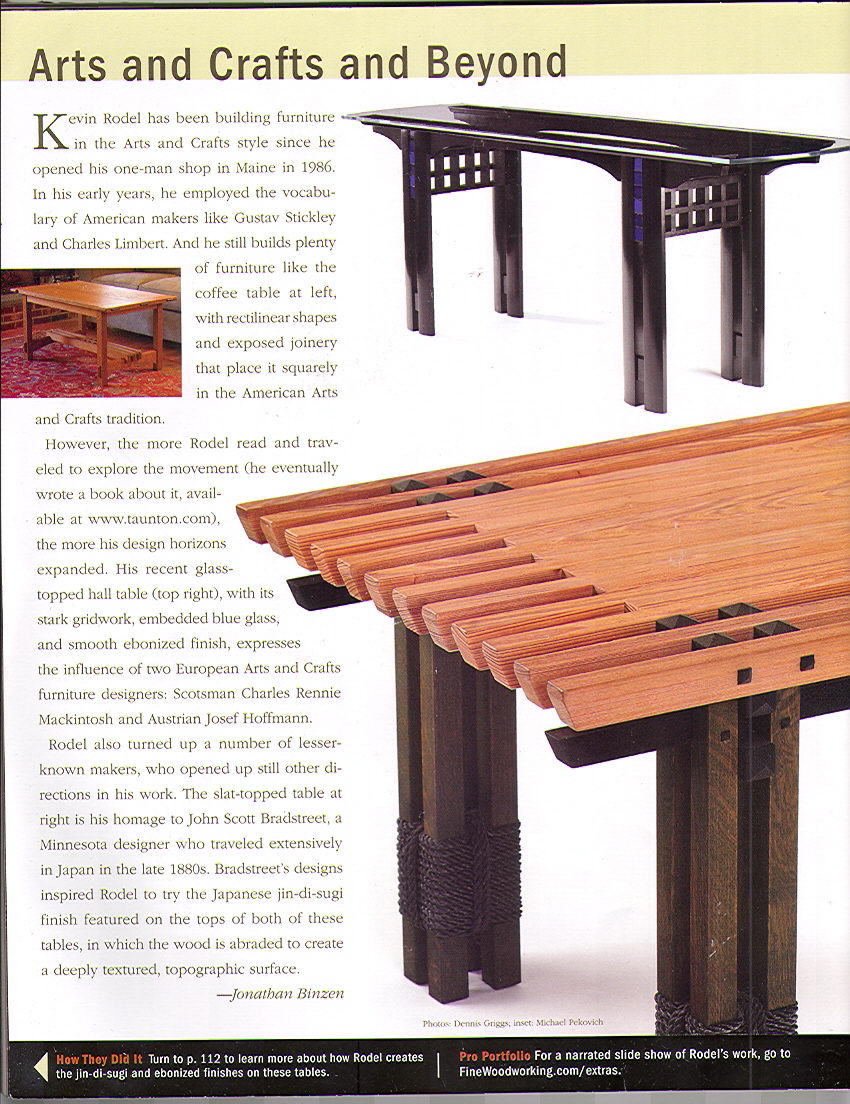 Arts and Crafts and Beyond

Kevin Rodel has been building furniture in the Arts and Crafts style since he opened his one-man shop in Maine in 1986. In his early years, he employed the vocabulary of American makers like Gustav Stickley and Charles Limbert. And he still builds plenty of furniture like the coffee table at left, with rectilinear shapes and exposed joinery that place it squarely in the American Arts and Crafts tradition.

However, the more Rodel read and traveled to explore the movement (he eventually wrote a book about it, available at www.taunton.com), the more his design horizons expanded. His recent glass-topped hall table (top right), with its stark gridwork, embedded blue glass, and smooth ebonized finish, expresses the influence of two European Arts and Crafts furniture designers: Scotsman Charles Rennie Mackintosh and Austrian Josef Hoffmann.

Rodel also turned up a number of lesser-known makers, who opened up still other directions in his work. The slat-topped table at right is his homage to John Scott Bradstreet, a Minnesota designer who traveled extensively in Japan in the late 1880s. Bradstreet's designs inspired Rodel to try the Japanese jin-di-sugi finish featured on the tops of both of these tables, in which the wood is abraded to create a deeply textured, topographic surface.

—Jonathan Binzen

Photos: Dennis Griggs; inset: Michael Pekovich

How They Did It Turn to p. 112 to learn more about how Rodel creates the jin-di-sugi and ebonized finishes on these tables.

Pro Portfolio For a narrated slide show of Rodel's work, go to FineWoodworking.com/extras.